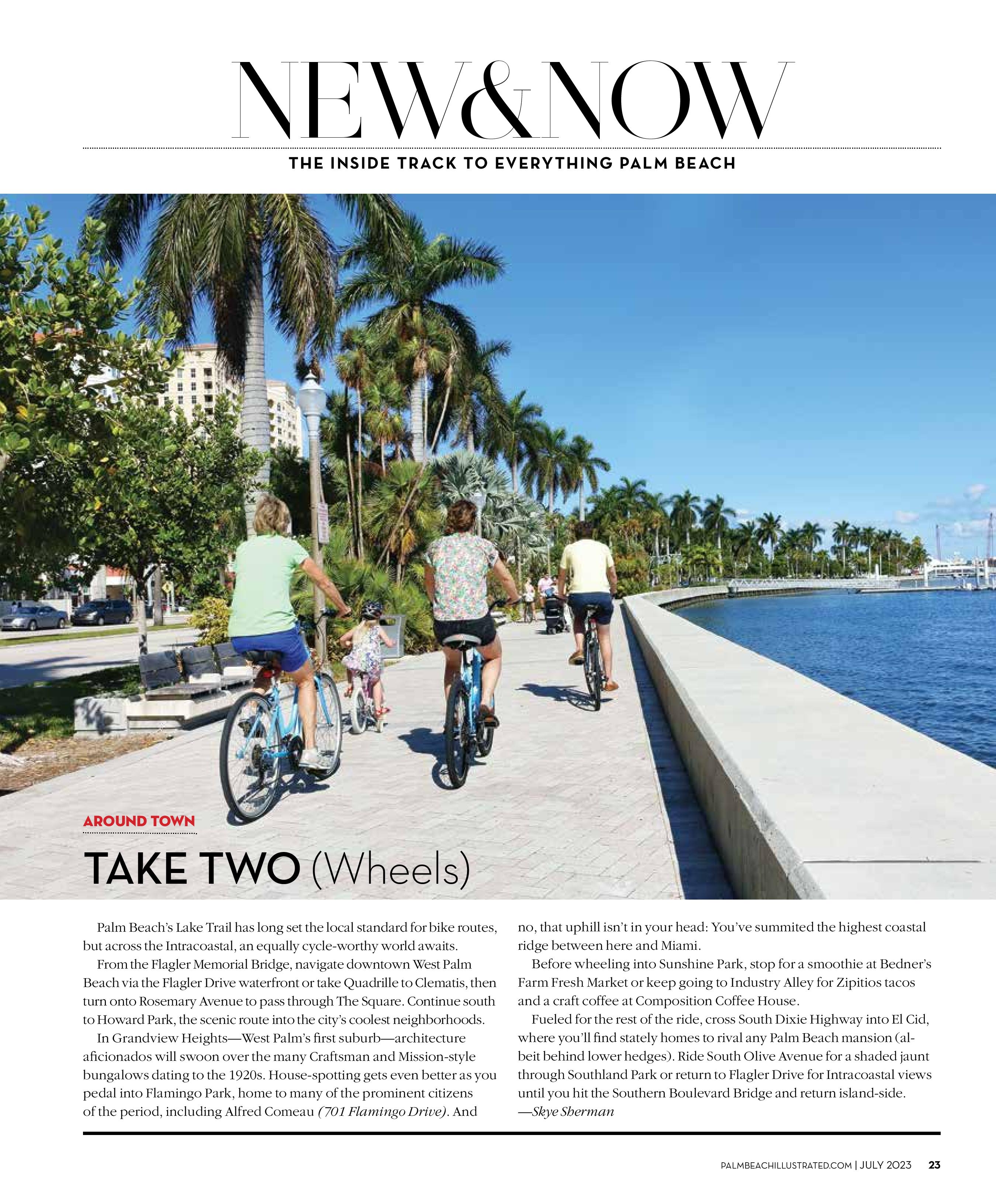 NEW&NOW

THE INSIDE TRACK TO EVERYTHING PALM BEACH

AROUND TOWN

TAKE TWO (Wheels)

Palm Beach's Lake Trail has long set the local standard for bike routes, but across the Intracoastal, an equally cycle-worthy world awaits.

From the Flagler Memorial Bridge, navigate downtown West Palm Beach via the Flagler Drive waterfront or take Quadrille to Clematis, then turn onto Rosemary Avenue to pass through The Square. Continue south to Howard Park, the scenic route into the city's coolest neighborhoods.

In Grandview Heights—West Palm's first suburb—architecture aficionados will swoon over the many Craftsman and Mission-style bungalows dating to the 1920s. House-spotting gets even better as you pedal into Flamingo Park, home to many of the prominent citizens of the period, including Alfred Comeau (701 Flamingo Drive). And no, that uphill isn't in your head: You've summited the highest coastal ridge between here and Miami.

Before wheeling into Sunshine Park, stop for a smoothie at Bedner's Farm Fresh Market or keep going to Industry Alley for Zipitios tacos and a craft coffee at Composition Coffee House.

Fueled for the rest of the ride, cross South Dixie Highway into El Cid, where you'll find stately homes to rival any Palm Beach mansion (albeit behind lower hedges). Ride South Olive Avenue for a shaded jaunt through Southland Park or return to Flagler Drive for Intracoastal views until you hit the Southern Boulevard Bridge and return island-side.
—Skye Sherman

PALMBEACHILLUSTRATED.COM | JULY 2023 23